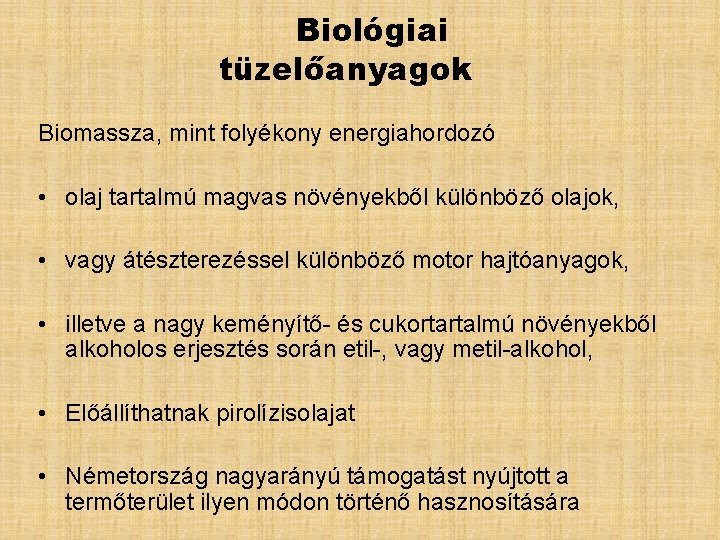 Biológiai
tüzelőanyagok

Biomassza, mint folyékony energiahordozó

• olaj tartalmú magvas növényekből különböző olajok,

• vagy átészterezéssel különböző motor hajtóanyagok,

• illetve a nagy keményítő- és cukortartalmú növényekből alkoholos erjesztés során etil-, vagy metil-alkohol,

• Előállíthatnak pirolízisolajat

• Németország nagyarányú támogatást nyújtott a termőterület ilyen módon történő hasznosítására